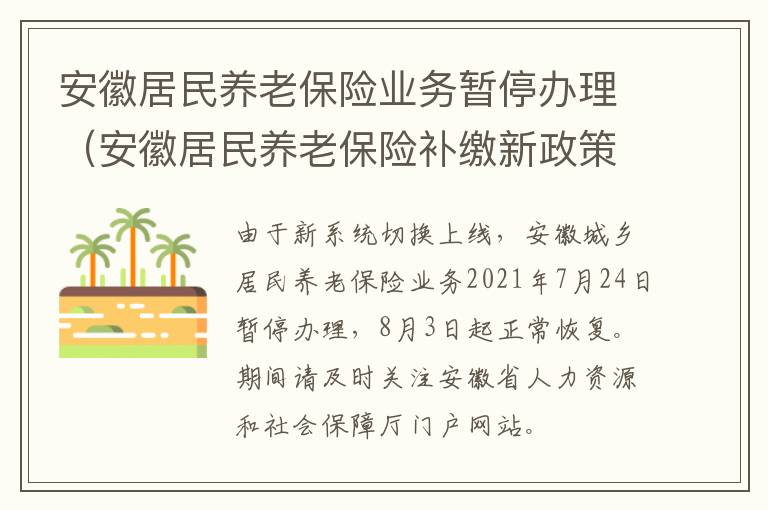 安徽居民养老保险业务暂停办理（安徽居民养老保险补缴新政策

由于新系统切换上线，安徽城乡居民养老保险业务2021年7月24日暂停办理，8月3日起正常恢复。期间请及时关注安徽省人力资源和社会保障厅门户网站。